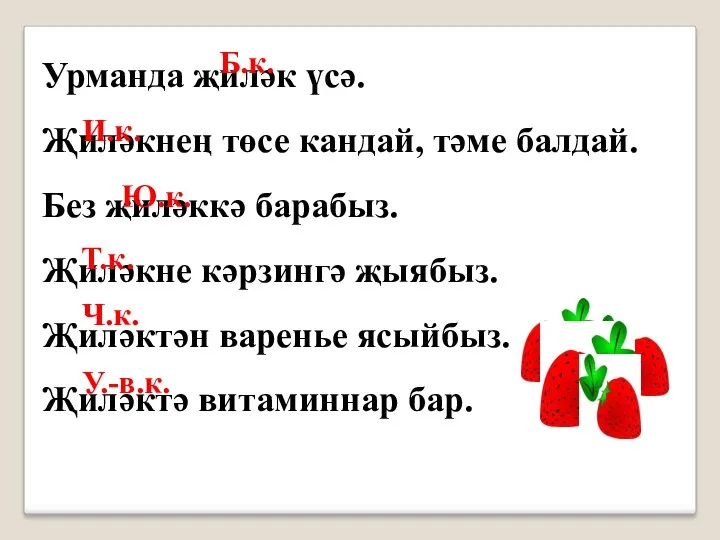 Б.к.
Урманда җиләк үсә.

И.к.
Җиләкнең төсе кандай, тәме балдай.

Ю.к.
Без җиләккә барабыз.

Т.к.
Җиләкне кәрзингә җыябыз.

Ч.к.
Җиләктән варенье ясыйбыз.

У.-в.к.
Җиләктә витаминнар бар.